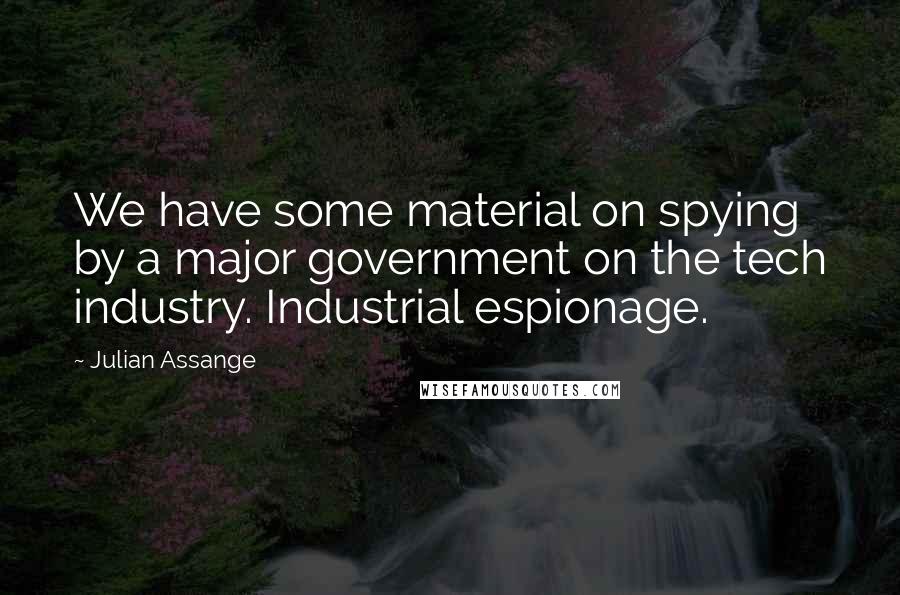 We have some material on spying by a major government on the tech industry. Industrial espionage.

~ Julian Assange

WISEFAMOUSQUOTES.COM